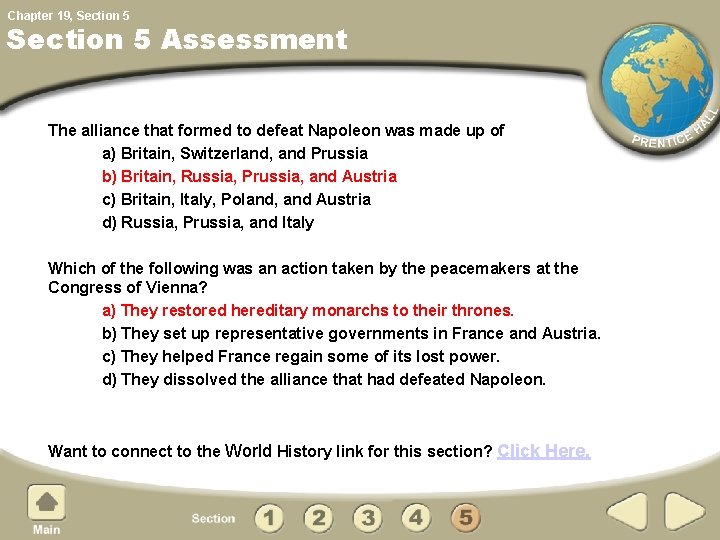 Chapter 19, Section 5

Section 5 Assessment

PRENTICE HALL

The alliance that formed to defeat Napoleon was made up of
a) Britain, Switzerland, and Prussia
b) Britain, Russia, Prussia, and Austria
c) Britain, Italy, Poland, and Austria
d) Russia, Prussia, and Italy

Which of the following was an action taken by the peacemakers at the Congress of Vienna?
a) They restored hereditary monarchs to their thrones.
b) They set up representative governments in France and Austria.
c) They helped France regain some of its lost power.
d) They dissolved the alliance that had defeated Napoleon.

Want to connect to the World History link for this section? Click Here.

Main

Section 1 2 3 4 5